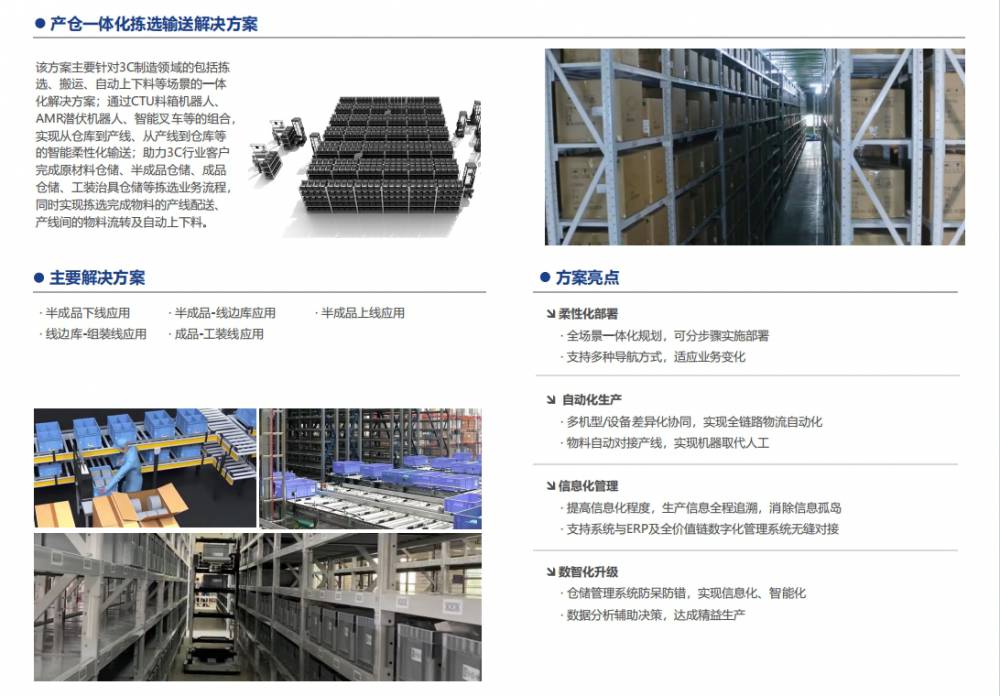 • 产仓一体化拣选输送解决方案

该方案主要针对3C制造领域的包括拣选、搬运、自动上下料等场景的一体化解决方案；通过CTU料箱机器人、AMR潜伏机器人、智能叉车等的组合，实现从仓库到产线、从产线到仓库等的智能柔性化输送；助力3C行业客户完成原材料仓储、半成品仓储、成品仓储、工装治具仓储等拣选业务流程，同时实现拣选完成物料的产线配送、产线间的物料流转及自动上下料。

• 主要解决方案

· 半成品下线应用 · 半成品-线边库应用 · 半成品上线应用
· 线边库-组装线应用 · 成品-工装线应用

• 方案亮点

↘ 柔性化部署
· 全场景一体化规划，可分步骤实施部署
· 支持多种导航方式，适应业务变化

↘ 自动化生产
· 多机型/设备差异化协同，实现全链路物流自动化
· 物料自动对接产线，实现机器取代人工

↘ 信息化管理
· 提高信息化程度，生产信息全程追溯，消除信息孤岛
· 支持系统与ERP及全价值链数字化管理系统无缝对接

↘ 数智化升级
· 仓储管理系统防呆防错，实现信息化、智能化
· 数据分析辅助决策，达成精益生产